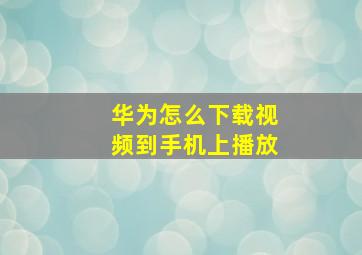 华为怎么下载视频到手机上播放